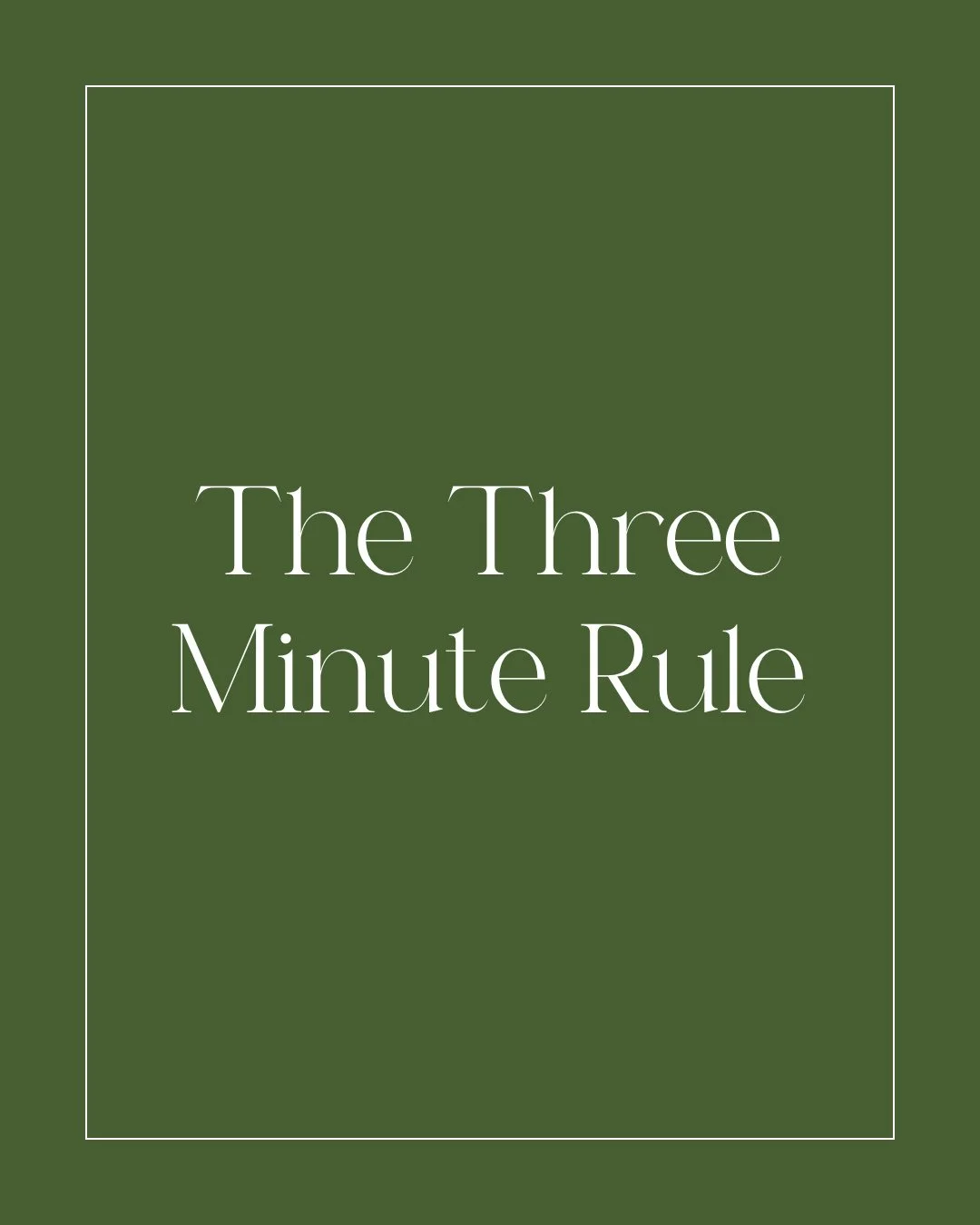 The Three Minute Rule